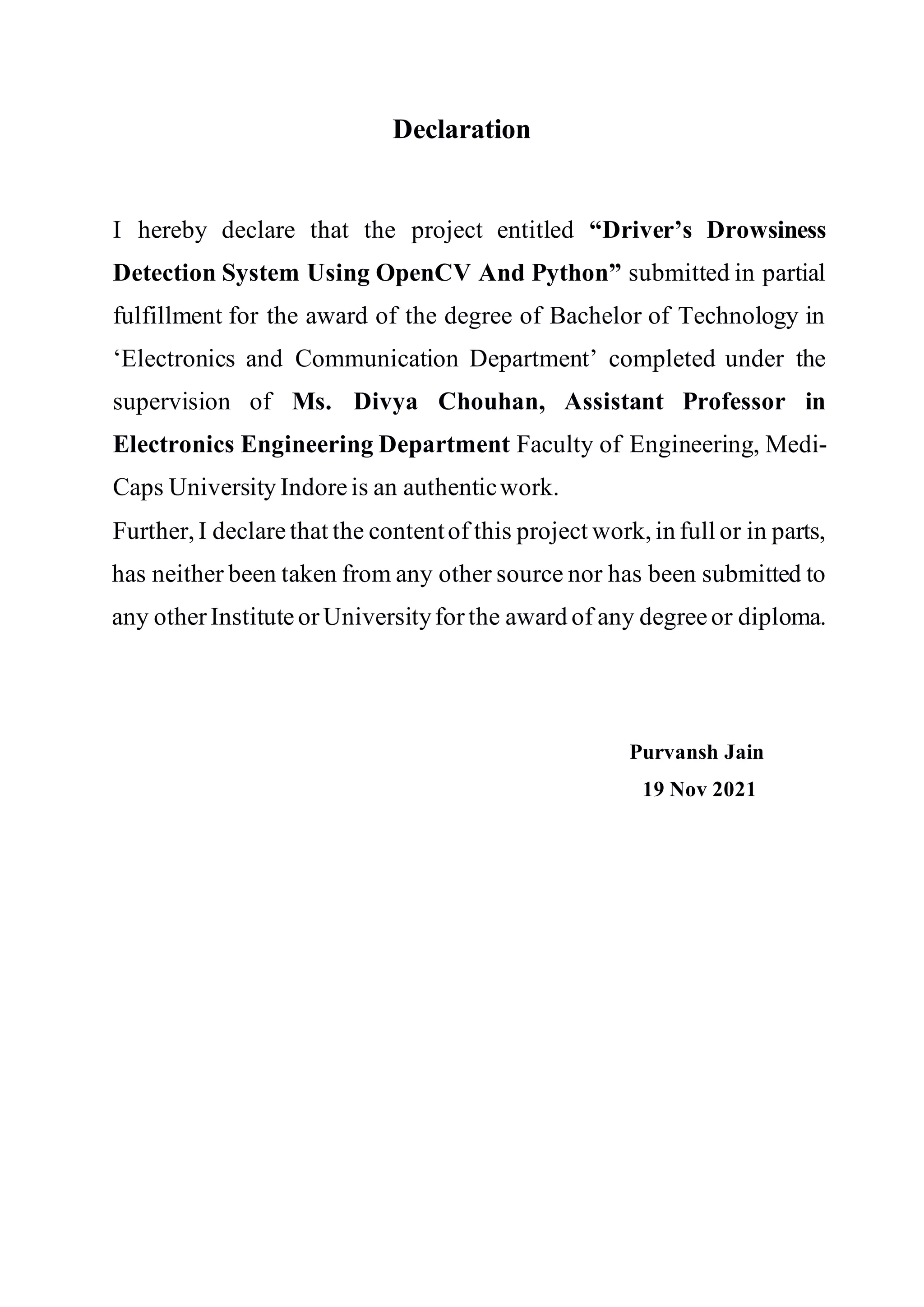 Declaration

I hereby declare that the project entitled “Driver’s Drowsiness Detection System Using OpenCV And Python” submitted in partial fulfillment for the award of the degree of Bachelor of Technology in ‘Electronics and Communication Department’ completed under the supervision of Ms. Divya Chouhan, Assistant Professor in Electronics Engineering Department Faculty of Engineering, Medi-Caps University Indore is an authentic work.
Further, I declare that the content of this project work, in full or in parts, has neither been taken from any other source nor has been submitted to any other Institute or University for the award of any degree or diploma.

Purvansh Jain
19 Nov 2021